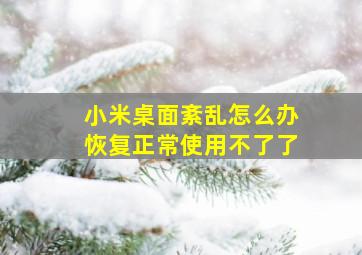 小米桌面紊乱怎么办
恢复正常使用不了了